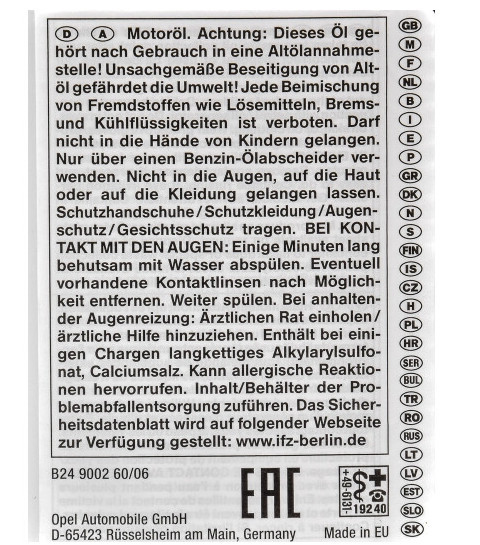 D A Motoröl. Achtung: Dieses Öl gehört nach Gebrauch in eine Altölannahmestelle! Unsachgemäße Beseitigung von Altöl gefährdet die Umwelt! Jede Beimischung von Fremdstoffen wie Lösemitteln, Brems- und Kühlflüssigkeiten ist verboten. Darf nicht in die Hände von Kindern gelangen. Nur über einen Benzin-Ölabscheider verwenden. Nicht in die Augen, auf die Haut oder auf die Kleidung gelangen lassen. Schutzhandschuhe / Schutzkleidung / Augenschutz / Gesichtsschutz tragen. BEI KONTAKT MIT DEN AUGEN: Einige Minuten lang behutsam mit Wasser abspülen. Eventuell vorhandene Kontaktlinsen nach Möglichkeit entfernen. Weiter spülen. Bei anhaltender Augenreizung: Ärztlichen Rat einholen / ärztliche Hilfe hinzuziehen. Enthält bei einigen Chargen langkettiges Alkylarylsulfonat, Calciumsalz. Kann allergische Reaktionen hervorrufen. Inhalt/Behälter der Problemabfallentsorgung zuführen. Das Sicherheitsdatenblatt wird auf folgender Webseite zur Verfügung gestellt: www.ifz-berlin.de

GB
M
F
NL
B
I
E
P
GR
DK
N
S
FIN
IS
CZ
H
PL
HR
SER
BUL
TR
RO
RUS
LT
LV
EST
SLO
SK

B24 9002 60/06

EAC

+49-6131-19240

Opel Automobile GmbH
D-65423 Rüsselsheim am Main, Germany

Made in EU